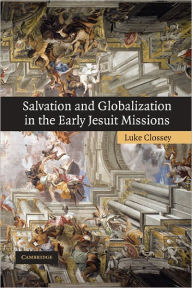 Salvation and Globalization in the Early Jesuit Missions

Luke Clossey

CAMBRIDGE